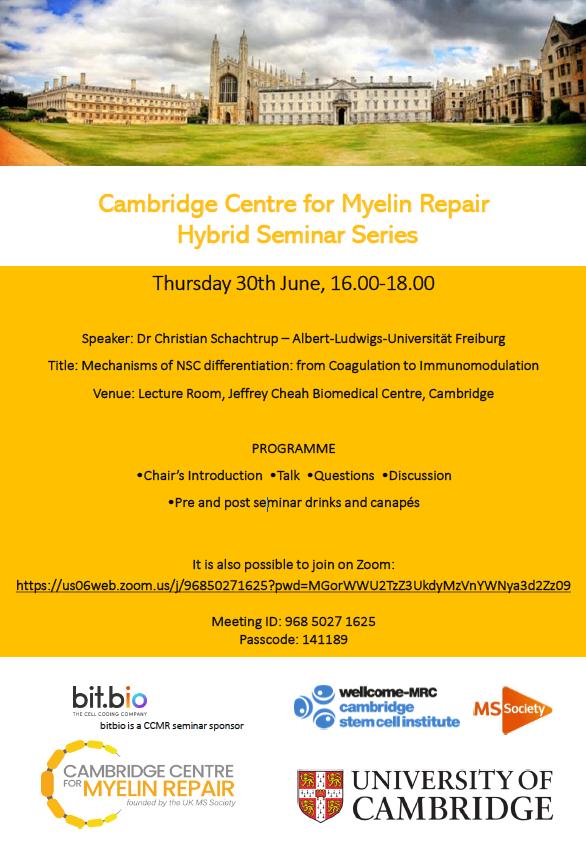 Cambridge Centre for Myelin Repair
Hybrid Seminar Series

Thursday 30th June, 16.00-18.00

Speaker: Dr Christian Schachtrup – Albert-Ludwigs-Universität Freiburg

Title: Mechanisms of NSC differentiation: from Coagulation to Immunomodulation

Venue: Lecture Room, Jeffrey Cheah Biomedical Centre, Cambridge

PROGRAMME

•Chair's Introduction •Talk •Questions •Discussion

•Pre and post seminar drinks and canapés

It is also possible to join on Zoom:
https://us06web.zoom.us/j/96850271625?pwd=MGorWWU2TzZ3UkdyMzVnYWNya3d2Zz09

Meeting ID: 968 5027 1625
Passcode: 141189

bit.bio
THE CELL CODING COMPANY
bitbio is a CCMR seminar sponsor

wellcome-MRC
cambridge
stem cell institute

MS Society

CAMBRIDGE CENTRE FOR MYELIN REPAIR
founded by the UK MS Society

UNIVERSITY OF CAMBRIDGE